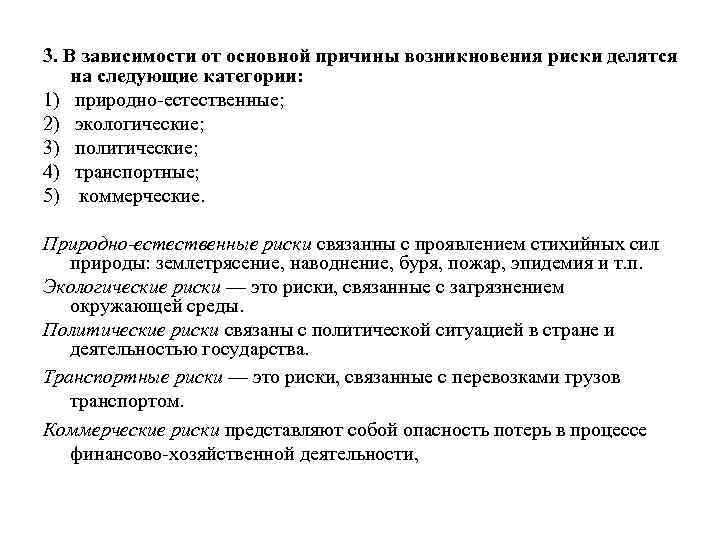 3. В зависимости от основной причины возникновения риски делятся на следующие категории:
1) природно-естественные;
2) экологические;
3) политические;
4) транспортные;
5) коммерческие.

Природно-естественные риски связанны с проявлением стихийных сил природы: землетрясение, наводнение, буря, пожар, эпидемия и т.п.
Экологические риски — это риски, связанные с загрязнением окружающей среды.
Политические риски связаны с политической ситуацией в стране и деятельностью государства.
Транспортные риски — это риски, связанные с перевозками грузов транспортом.
Коммерческие риски представляют собой опасность потерь в процессе финансово-хозяйственной деятельности,